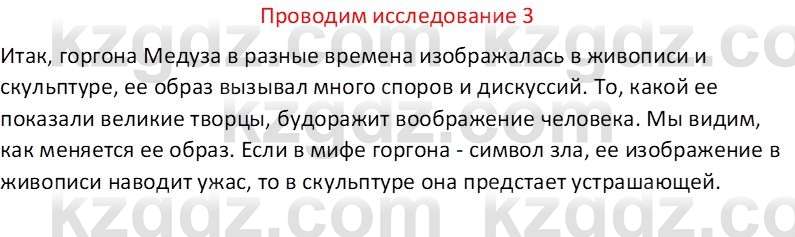 Проводим исследование 3

Итак, горгона Медуза в разные времена изображалась в живописи и скульптуре, ее образ вызывал много споров и дискуссий. То, какой ее показали великие творцы, будоражит воображение человека. Мы видим, как меняется ее образ. Если в мифе горгона - символ зла, ее изображение в живописи наводит ужас, то в скульптуре она предстает устрашающей.

kzgdz.com kzgdz.com
kzgdz.com kzgdz.com